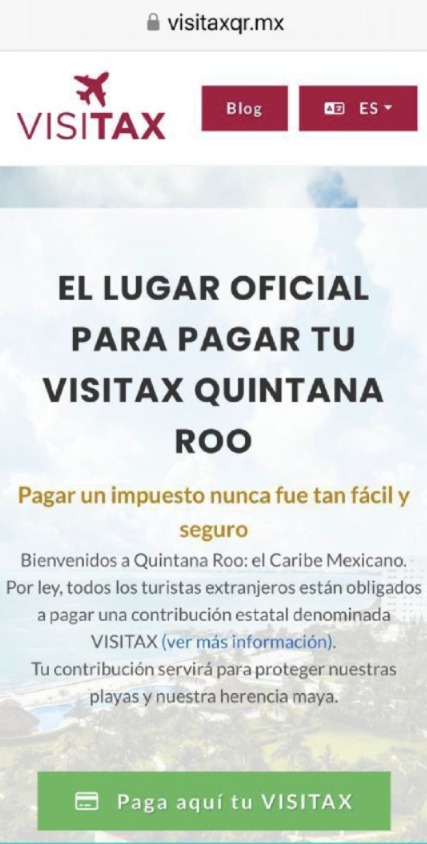 visitaxqr.mx

VISITAX

Blog

ES

EL LUGAR OFICIAL PARA PAGAR TU VISITAX QUINTANA ROO

Pagar un impuesto nunca fue tan fácil y seguro

Bienvenidos a Quintana Roo: el Caribe Mexicano. Por ley, todos los turistas extranjeros están obligados a pagar una contribución estatal denominada VISITAX (ver más información).
Tu contribución servirá para proteger nuestras playas y nuestra herencia maya.

Paga aquí tu VISITAX